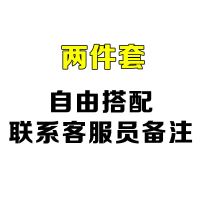 两件套

自由搭配
联系客服员备注